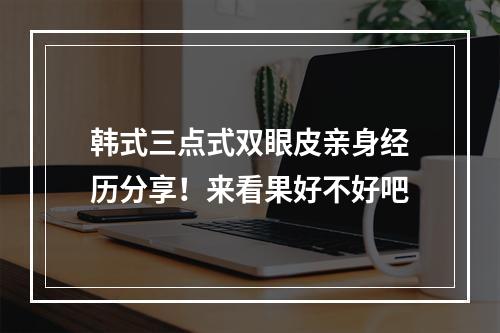 韩式三点式双眼皮亲身经历分享！来看果好不好吧